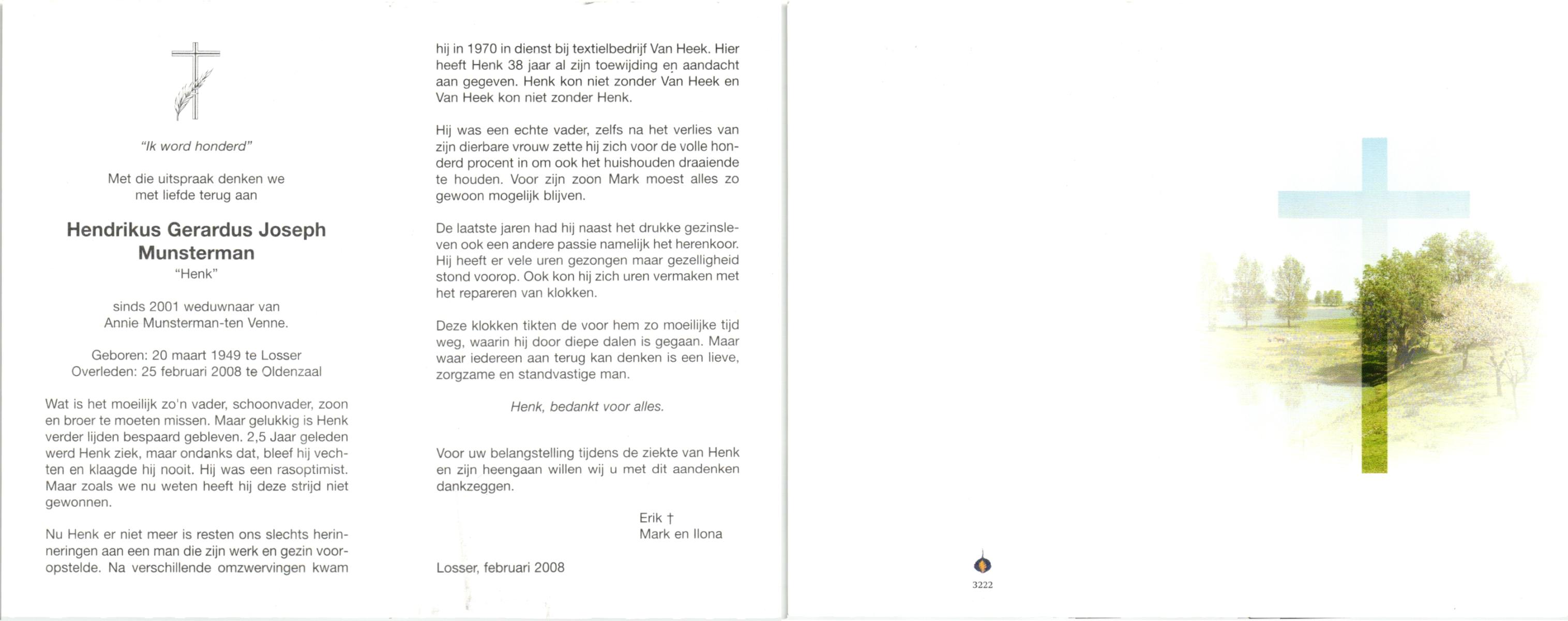 "Ik word honderd"

Met die uitspraak denken we met liefde terug aan

Hendrikus Gerardus Joseph Munsterman
"Henk"

sinds 2001 weduwnaar van Annie Munsterman-ten Venne.

Geboren: 20 maart 1949 te Losser
Overleden: 25 februari 2008 te Oldenzaal

Wat is het moeilijk zo'n vader, schoonvader, zoon en broer te moeten missen. Maar gelukkig is Henk verder lijden bespaard gebleven. 2,5 Jaar geleden werd Henk ziek, maar ondanks dat, bleef hij vechten en klaagde hij nooit. Hij was een rasoptimist. Maar zoals we nu weten heeft hij deze strijd niet gewonnen.

Nu Henk er niet meer is resten ons slechts herinneringen aan een man die zijn werk en gezin vooropstelde. Na verschillende omzwervingen kwam hij in 1970 in dienst bij textielbedrijf Van Heek. Hier heeft Henk 38 jaar al zijn toewijding en aandacht aan gegeven. Henk kon niet zonder Van Heek en Van Heek kon niet zonder Henk.

Hij was een echte vader, zelfs na het verlies van zijn dierbare vrouw zette hij zich voor de volle honderd procent in om ook het huishouden draaiende te houden. Voor zijn zoon Mark moest alles zo gewoon mogelijk blijven.

De laatste jaren had hij naast het drukke gezinsleven ook een andere passie namelijk het herenkoor. Hij heeft er vele uren gezongen maar gezelligheid stond voorop. Ook kon hij zich uren vermaken met het repareren van klokken.

Deze klokken tikten de voor hem zo moeilijke tijd weg, waarin hij door diepe dalen is gegaan. Maar waar iedereen aan terug kan denken is een lieve, zorgzame en standvastige man.

Henk, bedankt voor alles.

Voor uw belangstelling tijdens de ziekte van Henk en zijn heengaan willen wij u met dit aandenken dankzeggen.

Erik †
Mark en Ilona

Losser, februari 2008

3222